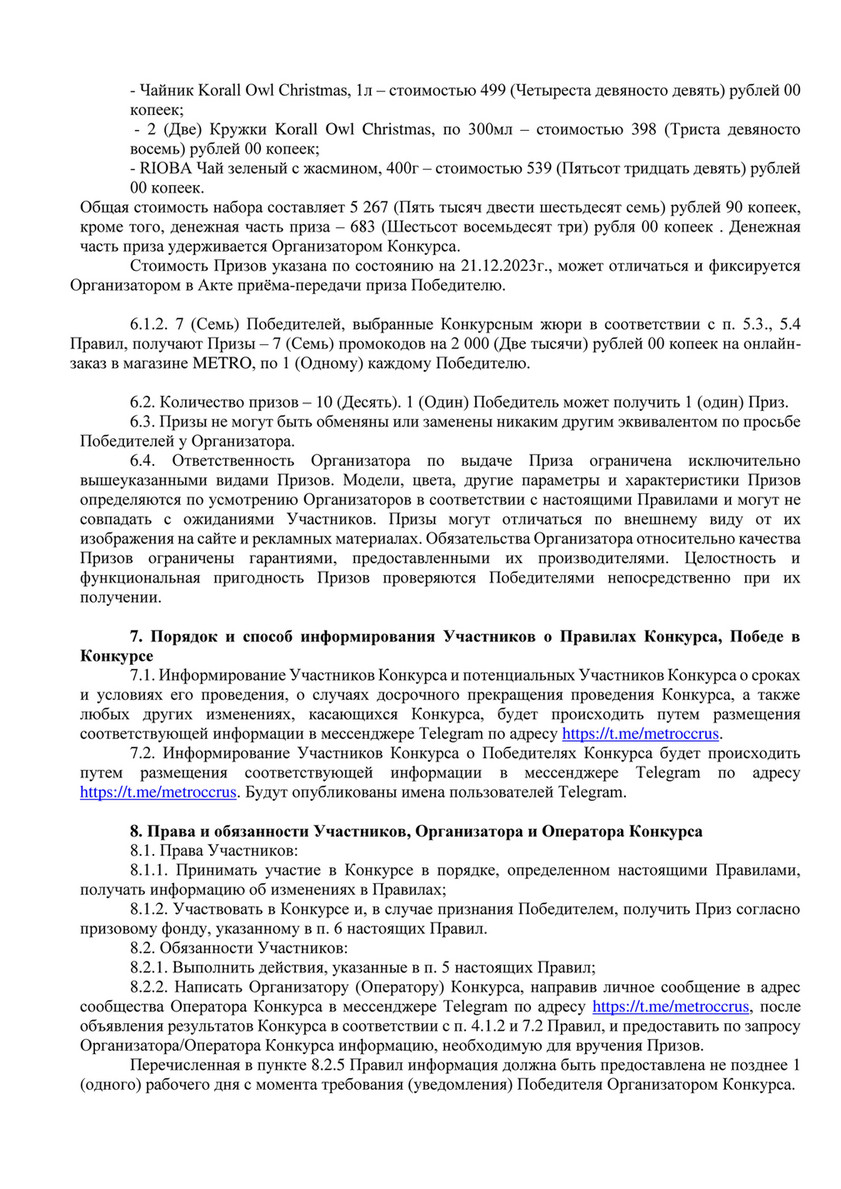 - Чайник Korall Owl Christmas, 1л – стоимостью 499 (Четыреста девяносто девять) рублей 00 копеек;

- 2 (Две) Кружки Korall Owl Christmas, по 300мл – стоимостью 398 (Триста девяносто восемь) рублей 00 копеек;

- RIOBA Чай зеленый с жасмином, 400г – стоимостью 539 (Пятьсот тридцать девять) рублей 00 копеек.

Общая стоимость набора составляет 5 267 (Пять тысяч двести шестьдесят семь) рублей 90 копеек, кроме того, денежная часть приза – 683 (Шестьсот восемьдесят три) рубля 00 копеек . Денежная часть приза удерживается Организатором Конкурса.

Стоимость Призов указана по состоянию на 21.12.2023г., может отличаться и фиксируется Организатором в Акте приёма-передачи приза Победителю.

6.1.2. 7 (Семь) Победителей, выбранные Конкурсным жюри в соответствии с п. 5.3., 5.4 Правил, получают Призы – 7 (Семь) промокодов на 2 000 (Две тысячи) рублей 00 копеек на онлайн-заказ в магазине METRO, по 1 (Одному) каждому Победителю.

6.2. Количество призов – 10 (Десять). 1 (Один) Победитель может получить 1 (один) Приз.

6.3. Призы не могут быть обменяны или заменены никаким другим эквивалентом по просьбе Победителей у Организатора.

6.4. Ответственность Организатора по выдаче Приза ограничена исключительно вышеуказанными видами Призов. Модели, цвета, другие параметры и характеристики Призов определяются по усмотрению Организаторов в соответствии с настоящими Правилами и могут не совпадать с ожиданиями Участников. Призы могут отличаться по внешнему виду от их изображения на сайте и рекламных материалах. Обязательства Организатора относительно качества Призов ограничены гарантиями, предоставленными их производителями. Целостность и функциональная пригодность Призов проверяются Победителями непосредственно при их получении.

7. Порядок и способ информирования Участников о Правилах Конкурса, Победе в Конкурсе

7.1. Информирование Участников Конкурса и потенциальных Участников Конкурса о сроках и условиях его проведения, о случаях досрочного прекращения проведения Конкурса, а также любых других изменениях, касающихся Конкурса, будет происходить путем размещения соответствующей информации в мессенджере Telegram по адресу https://t.me/metroccrus.

7.2. Информирование Участников Конкурса о Победителях Конкурса будет происходить путем размещения соответствующей информации в мессенджере Telegram по адресу https://t.me/metroccrus. Будут опубликованы имена пользователей Telegram.

8. Права и обязанности Участников, Организатора и Оператора Конкурса

8.1. Права Участников:

8.1.1. Принимать участие в Конкурсе в порядке, определенном настоящими Правилами, получать информацию об изменениях в Правилах;

8.1.2. Участвовать в Конкурсе и, в случае признания Победителем, получить Приз согласно призовому фонду, указанному в п. 6 настоящих Правил.

8.2. Обязанности Участников:

8.2.1. Выполнить действия, указанные в п. 5 настоящих Правил;

8.2.2. Написать Организатору (Оператору) Конкурса, направив личное сообщение в адрес сообщества Оператора Конкурса в мессенджере Telegram по адресу https://t.me/metroccrus, после объявления результатов Конкурса в соответствии с п. 4.1.2 и 7.2 Правил, и предоставить по запросу Организатора/Оператора Конкурса информацию, необходимую для вручения Призов.

Перечисленная в пункте 8.2.5 Правил информация должна быть предоставлена не позднее 1 (одного) рабочего дня с момента требования (уведомления) Победителя Организатором Конкурса.